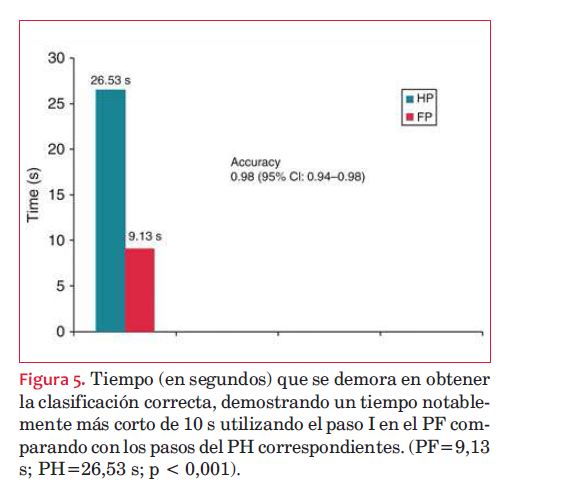 30
25
20
15
10
5
0
Time (s)
26.53 s
9.13 s
HP
FP
Accuracy
0.98 (95% CI: 0.94–0.98)

Figura 5. Tiempo (en segundos) que se demora en obtener la clasificación correcta, demostrando un tiempo notablemente más corto de 10 s utilizando el paso I en el PF comparando con los pasos del PH correspondientes. (PF=9,13 s; PH=26,53 s; p < 0,001).